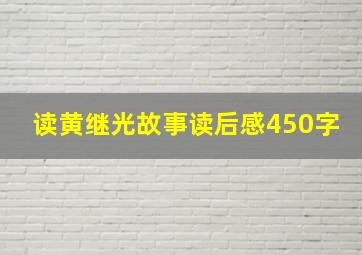 读黄继光故事读后感450字